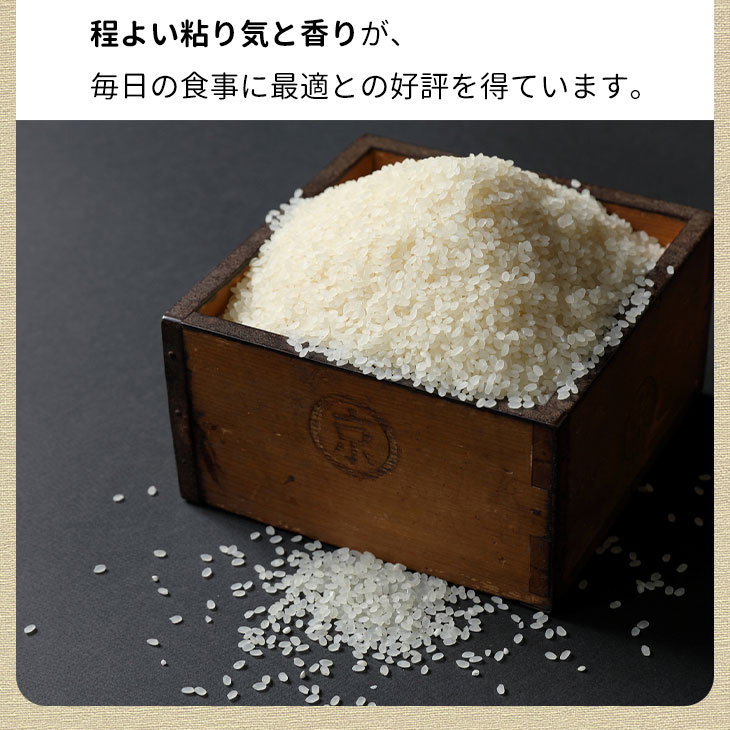 程よい粘り気と香りが、
毎日の食事に最適との好評を得ています。

京